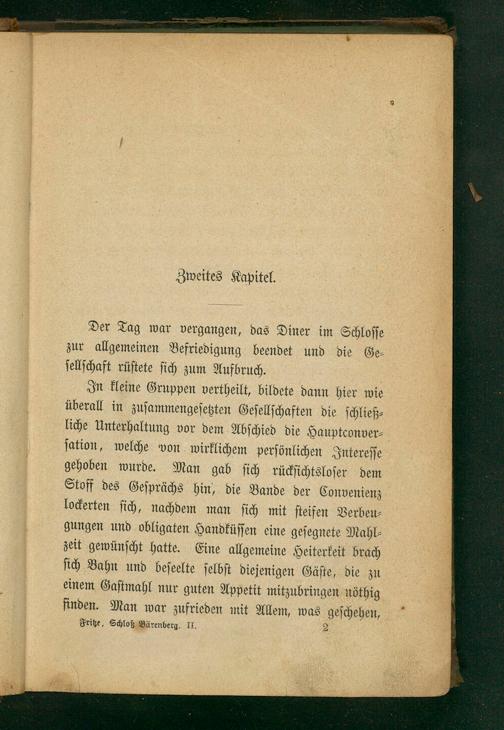 Zweites Kapitel.

Der Tag war vergangen, das Diner im Schlosse zur allgemeinen Befriedigung beendet und die Gesellschaft rüstete sich zum Aufbruch.

In kleine Gruppen vertheilt, bildete dann hier wie überall in zusammengesetzten Gesellschaften die schließliche Unterhaltung vor dem Abschied die Hauptconversation, welche von wirklichem persönlichen Interesse gehoben wurde. Man gab sich rücksichtsloser dem Stoff des Gesprächs hin, die Bande der Convenienz lockerten sich, nachdem man sich mit steifen Verbeugungen und obligaten Handküssen eine gesegnete Mahlzeit gewünscht hatte. Eine allgemeine Heiterkeit brach sich Bahn und beseelte selbst diejenigen Gäste, die zu einem Gastmahl nur guten Appetit mitzubringen nöthig finden. Man war zufrieden mit Allem, was geschehen,

Fritze, Schloß Bärenberg. II. 2